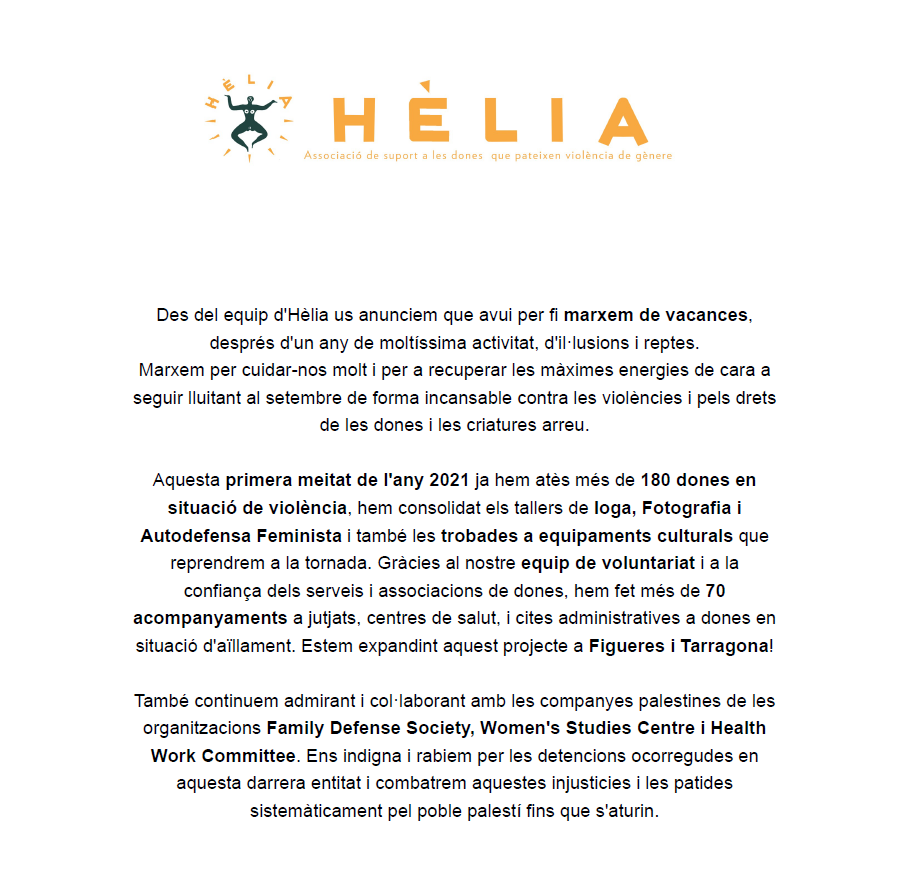 HÈLIA

HÈLIA
Associació de suport a les dones que pateixen violència de gènere

Des del equip d'Hèlia us anunciem que avui per fi marxem de vacances, després d'un any de moltíssima activitat, d'il·lusions i reptes.
Marxem per cuidar-nos molt i per a recuperar les màximes energies de cara a seguir lluitant al setembre de forma incansable contra les violències i pels drets de les dones i les criatures arreu.

Aquesta primera meitat de l'any 2021 ja hem atès més de 180 dones en situació de violència, hem consolidat els tallers de Ioga, Fotografia i Autodefensa Feminista i també les trobades a equipaments culturals que reprendrem a la tornada. Gràcies al nostre equip de voluntariat i a la confiança dels serveis i associacions de dones, hem fet més de 70 acompanyaments a jutjats, centres de salut, i cites administratives a dones en situació d'aïllament. Estem expandint aquest projecte a Figueres i Tarragona!

També continuem admirant i col·laborant amb les companyes palestines de les organitzacions Family Defense Society, Women's Studies Centre i Health Work Committee. Ens indigna i rabiem per les detencions ocorregudes en aquesta darrera entitat i combatrem aquestes injusticies i les patides sistemàticament pel poble palestí fins que s'aturin.